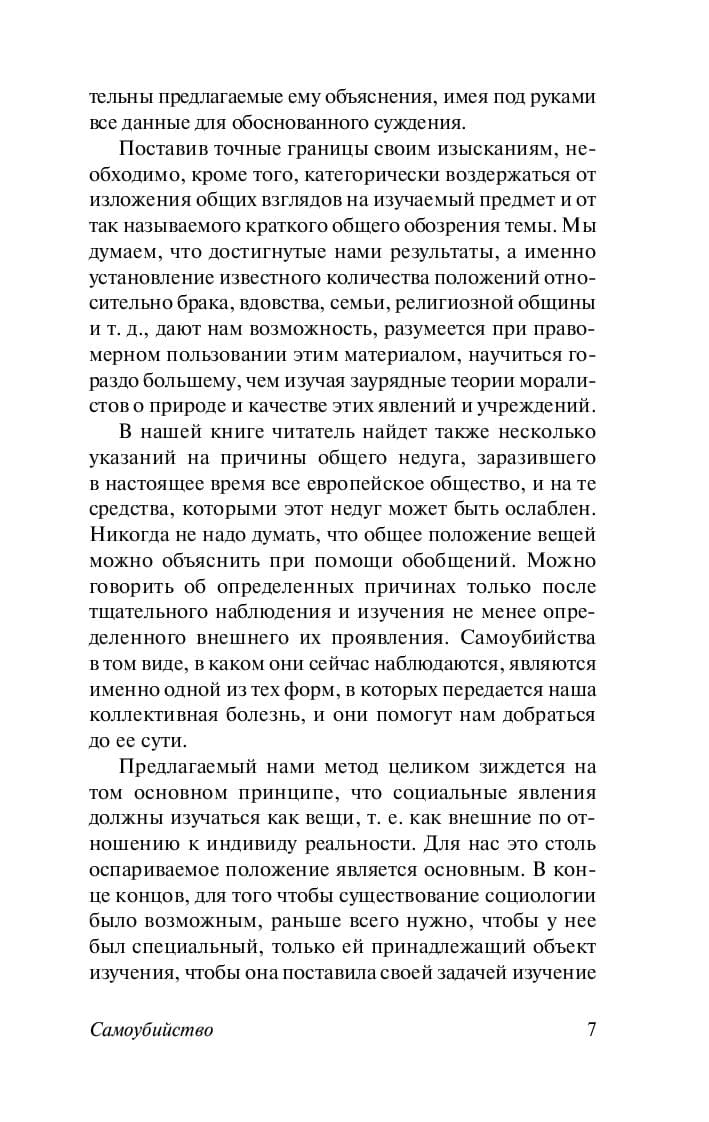 тельны предлагаемые ему объяснения, имея под руками все данные для обоснованного суждения.

Поставив точные границы своим изысканиям, необходимо, кроме того, категорически воздержаться от изложения общих взглядов на изучаемый предмет и от так называемого краткого общего обозрения темы. Мы думаем, что достигнутые нами результаты, а именно установление известного количества положений относительно брака, вдовства, семьи, религиозной общины и т. д., дают нам возможность, разумеется при правомерном пользовании этим материалом, научиться гораздо большему, чем изучая заурядные теории моралистов о природе и качестве этих явлений и учреждений.

В нашей книге читатель найдет также несколько указаний на причины общего недуга, заразившего в настоящее время все европейское общество, и на те средства, которыми этот недуг может быть ослаблен. Никогда не надо думать, что общее положение вещей можно объяснить при помощи обобщений. Можно говорить об определенных причинах только после тщательного наблюдения и изучения не менее определенного внешнего их проявления. Самоубийства в том виде, в каком они сейчас наблюдаются, являются именно одной из тех форм, в которых передается наша коллективная болезнь, и они помогут нам добраться до ее сути.

Предлагаемый нами метод целиком зиждется на том основном принципе, что социальные явления должны изучаться как вещи, т. е. как внешние по отношению к индивиду реальности. Для нас это столь оспариваемое положение является основным. В конце концов, для того чтобы существование социологии было возможным, раньше всего нужно, чтобы у нее был специальный, только ей принадлежащий объект изучения, чтобы она поставила своей задачей изучение

Самоубийство 7